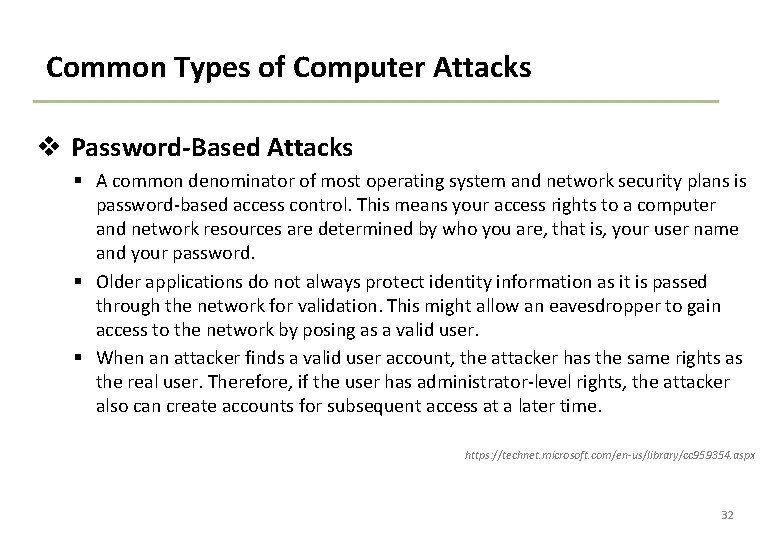 Common Types of Computer Attacks

❖ Password-Based Attacks

▪ A common denominator of most operating system and network security plans is password-based access control. This means your access rights to a computer and network resources are determined by who you are, that is, your user name and your password.

▪ Older applications do not always protect identity information as it is passed through the network for validation. This might allow an eavesdropper to gain access to the network by posing as a valid user.

▪ When an attacker finds a valid user account, the attacker has the same rights as the real user. Therefore, if the user has administrator-level rights, the attacker also can create accounts for subsequent access at a later time.

https://technet.microsoft.com/en-us/library/cc959354.aspx

32